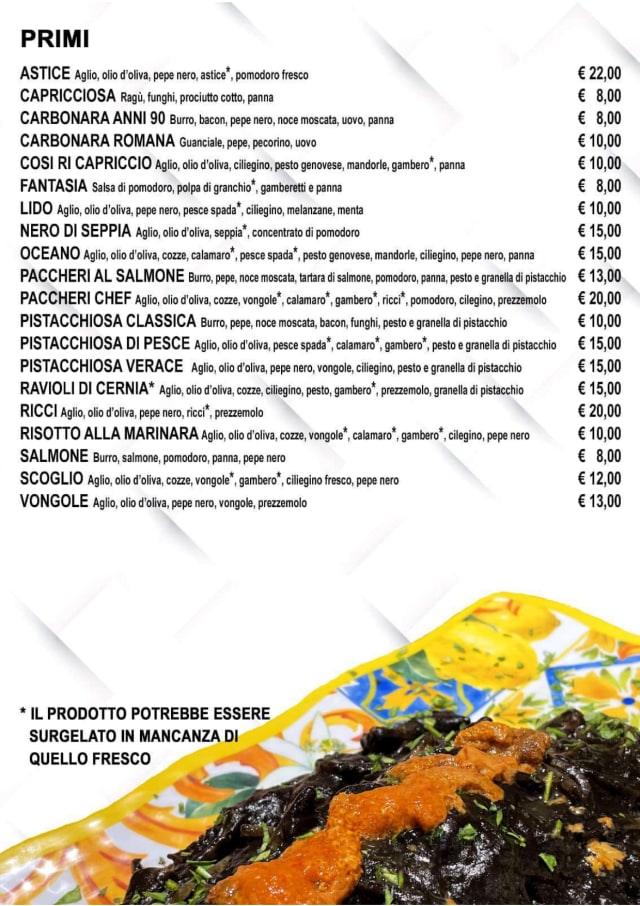 PRIMI

ASTICE Aglio, olio d'oliva, pepe nero, astice*, pomodoro fresco € 22,00
CAPRICCIOSA Ragù, funghi, prociutto cotto, panna € 8,00
CARBONARA ANNI 90 Burro, bacon, pepe nero, noce moscata, uovo, panna € 8,00
CARBONARA ROMANA Guanciale, pepe, pecorino, uovo € 10,00
COSI RI CAPRICCIO Aglio, olio d'oliva, ciliegino, pesto genovese, mandorle, gambero*, panna € 10,00
FANTASIA Salsa di pomodoro, polpa di granchio*, gamberetti e panna € 8,00
LIDO Aglio, olio d'oliva, pepe nero, pesce spada*, ciliegino, melanzane, menta € 10,00
NERO DI SEPPIA Aglio, olio d'oliva, seppia*, concentrato di pomodoro € 15,00
OCEANO Aglio, olio d'oliva, cozze, calamaro*, pesce spada*, pesto genovese, mandorle, ciliegino, pepe nero, panna € 15,00
PACCHERI AL SALMONE Burro, pepe, noce moscata, tartara di salmone, pomodoro, panna, pesto e granella di pistacchio € 13,00
PACCHERI CHEF Aglio, olio d'oliva, cozze, vongole*, calamaro*, gambero*, ricci*, pomodoro, cilegino, prezzemolo € 20,00
PISTACCHIOSA CLASSICA Burro, pepe, noce moscata, bacon, funghi, pesto e granella di pistacchio € 10,00
PISTACCHIOSA DI PESCE Aglio, olio d'oliva, pesce spada*, calamaro*, gambero*, pesto e granella di pistacchio € 15,00
PISTACCHIOSA VERACE Aglio, olio d'oliva, pepe nero, vongole, ciliegino, pesto e granella di pistacchio € 15,00
RAVIOLI DI CERNIA* Aglio, olio d'oliva, cozze, ciliegino, pesto, gambero*, prezzemolo, granella di pistacchio € 15,00
RICCI Aglio, olio d'oliva, pepe nero, ricci*, prezzemolo € 20,00
RISOTTO ALLA MARINARA Aglio, olio d'oliva, cozze, vongole*, calamaro*, gambero*, cilegino, pepe nero € 10,00
SALMONE Burro, salmone, pomodoro, panna, pepe nero € 8,00
SCOGLIO Aglio, olio d'oliva, cozze, vongole*, gambero*, ciliegino fresco, pepe nero € 12,00
VONGOLE Aglio, olio d'oliva, pepe nero, vongole, prezzemolo € 13,00

* IL PRODOTTO POTREBBE ESSERE SURGELATO IN MANCANZA DI QUELLO FRESCO